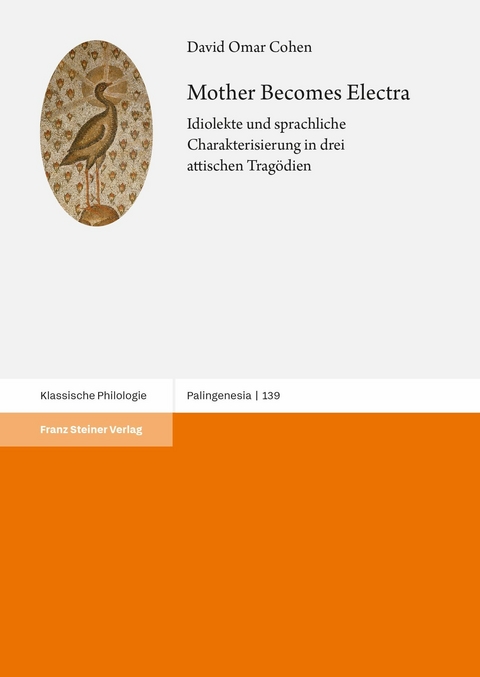 David Omar Cohen

Mother Becomes Electra

Idiolekte und sprachliche Charakterisierung in drei attischen Tragödien

Klassische Philologie

Palingenesia | 139

Franz Steiner Verlag